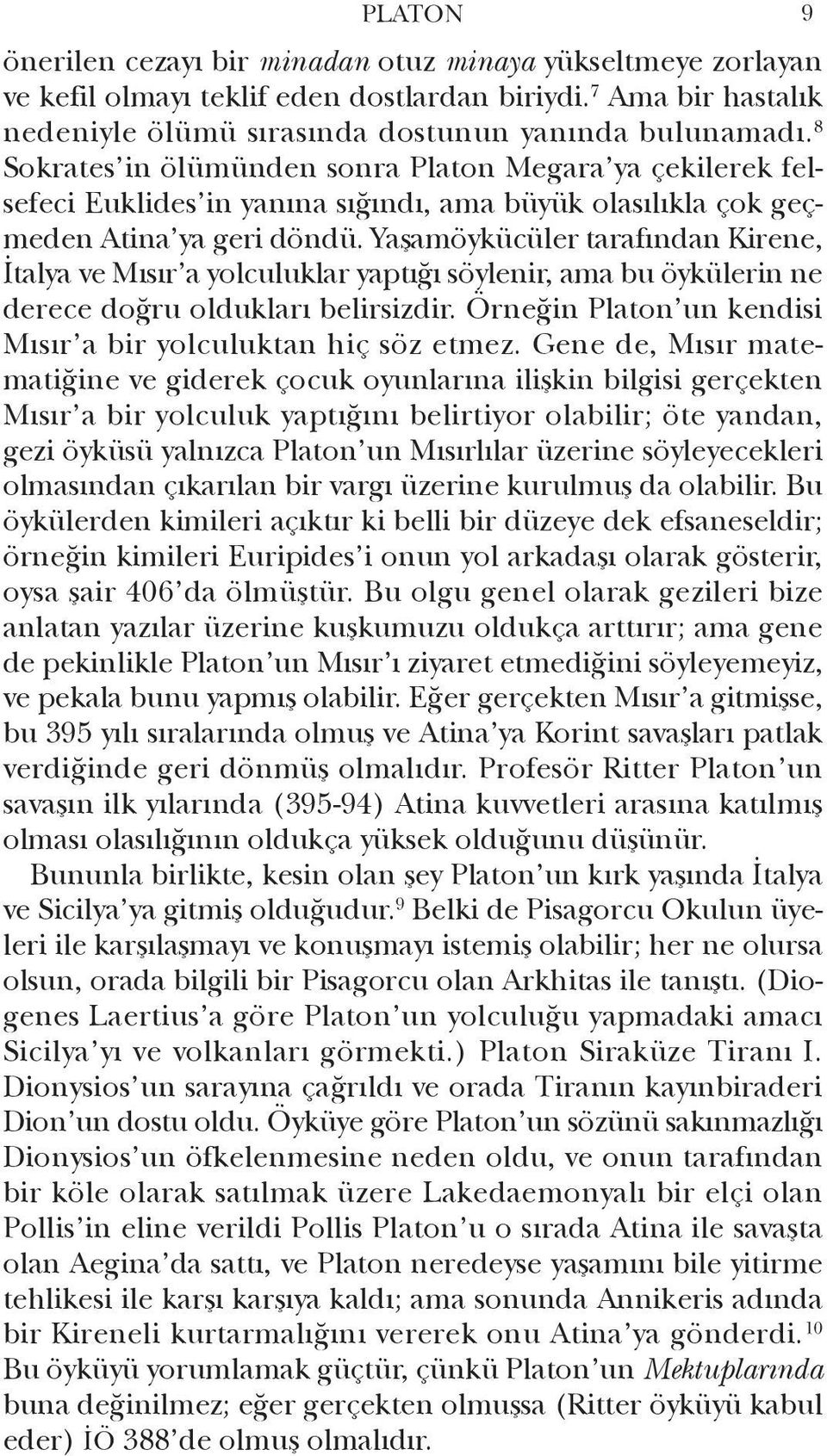 PLATON 9

önerilen cezayı bir minadan otuz minaya yükseltmeye zorlayan ve kefil olmayı teklif eden dostlardan biriydi.$^7$ Ama bir hastalık nedeniyle ölümü sırasında dostunun yanında bulunamadı.$^8$ Sokrates'in ölümünden sonra Platon Megara'ya çekilerek felsefeci Euklides'in yanına sığındı, ama büyük olasılıkla çok geçmeden Atina'ya geri döndü. Yaşamöykücüler tarafından Kirene, İtalya ve Mısır'a yolculuklar yaptığı söylenir, ama bu öykülerin ne derece doğru oldukları belirsizdir. Örneğin Platon'un kendisi Mısır'a bir yolculuktan hiç söz etmez. Gene de, Mısır matematiğine ve giderek çocuk oyunlarına ilişkin bilgisi gerçekten Mısır'a bir yolculuk yaptığını belirtiyor olabilir; öte yandan, gezi öyküsü yalnızca Platon'un Mısırlılar üzerine söyleyecekleri olmasından çıkarılan bir vargı üzerine kurulmuş da olabilir. Bu öykülerden kimileri açıktır ki belli bir düzeye dek efsaneseldir; örneğin kimileri Euripides'i onun yol arkadaşı olarak gösterir, oysa şair 406'da ölmüştür. Bu olgu genel olarak gezileri bize anlatan yazılar üzerine kuşkumuzu oldukça arttırır; ama gene de pekinlikle Platon'un Mısır'ı ziyaret etmediğini söyleyemeyiz, ve pekala bunu yapmış olabilir. Eğer gerçekten Mısır'a gitmişse, bu 395 yılı sıralarında olmuş ve Atina'ya Korint savaşları patlak verdiğinde geri dönmüş olmalıdır. Profesör Ritter Platon'un savaşın ilk yılarında (395-94) Atina kuvvetleri arasına katılmış olması olasılığının oldukça yüksek olduğunu düşünür.

Bununla birlikte, kesin olan şey Platon'un kırk yaşında İtalya ve Sicilya'ya gitmiş olduğudur.$^9$ Belki de Pisagorcu Okulun üyeleri ile karşılaşmayı ve konuşmayı istemiş olabilir; her ne olursa olsun, orada bilgili bir Pisagorcu olan Arkhitas ile tanıştı. (Diogenes Laertius'a göre Platon'un yolculuğu yapmadaki amacı Sicilya'yı ve volkanları görmekti.) Platon Siraküze Tiranı I. Dionysios'un sarayına çağrıldı ve orada Tiranın kayınbiraderi Dion'un dostu oldu. Öyküye göre Platon'un sözünü sakınmazlığı Dionysios'un öfkelenmesine neden oldu, ve onun tarafından bir köle olarak satılmak üzere Lakedaemonyalı bir elçi olan Pollis'in eline verildi Pollis Platon'u o sırada Atina ile savaşta olan Aegina'da sattı, ve Platon neredeyse yaşamını bile yitirme tehlikesi ile karşı karşıya kaldı; ama sonunda Annikeris adında bir Kireneli kurtarmalığını vererek onu Atina'ya gönderdi.$^{10}$ Bu öyküyü yorumlamak güçtür, çünkü Platon'un Mektuplarında buna değinilmez; eğer gerçekten olmuşsa (Ritter öyküyü kabul eder) İÖ 388'de olmuş olmalıdır.